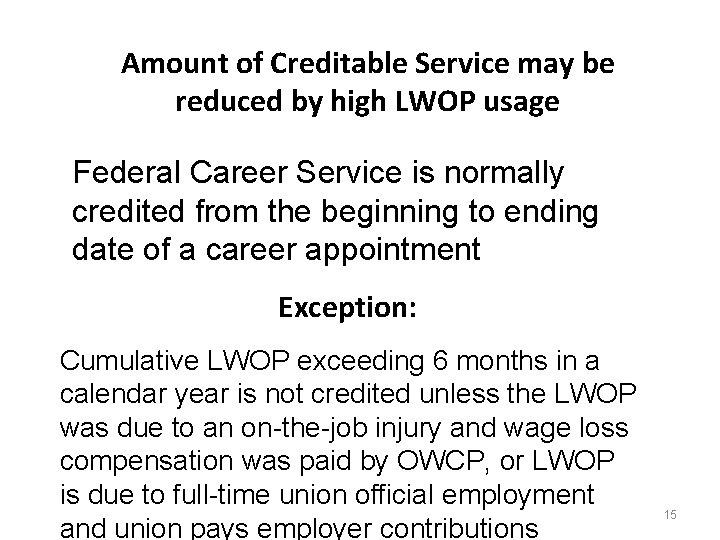 Amount of Creditable Service may be reduced by high LWOP usage

Federal Career Service is normally credited from the beginning to ending date of a career appointment

Exception:

Cumulative LWOP exceeding 6 months in a calendar year is not credited unless the LWOP was due to an on-the-job injury and wage loss compensation was paid by OWCP, or LWOP is due to full-time union official employment and union pays employer contributions

15